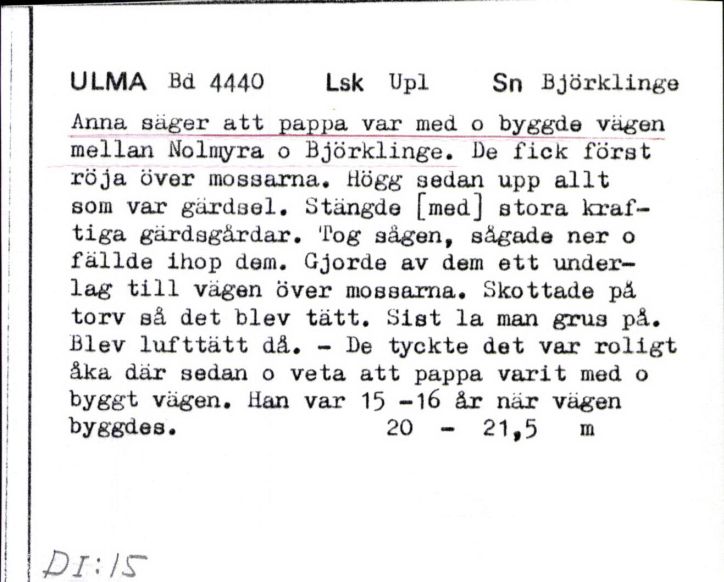 ULMA Bd 4440 Lsk Upl Sn Björklinge

Anna säger att pappa var med o byggde vägen mellan Nolmyra o Björklinge. De fick först röja över mossarna. Högg sedan upp allt som var gärdsel. Stängde [med] stora kraftiga gärdsgårdar. Tog sågen, sågade ner o fällde ihop dem. Gjorde av dem ett underlag till vägen över mossarna. Skottade på torv så det blev tätt. Sist la man grus på. Blev lufttätt då. - De tyckte det var roligt åka där sedan o veta att pappa varit med o byggt vägen. Han var 15 -16 år när vägen byggdes. 20 - 21,5 m

DI:15